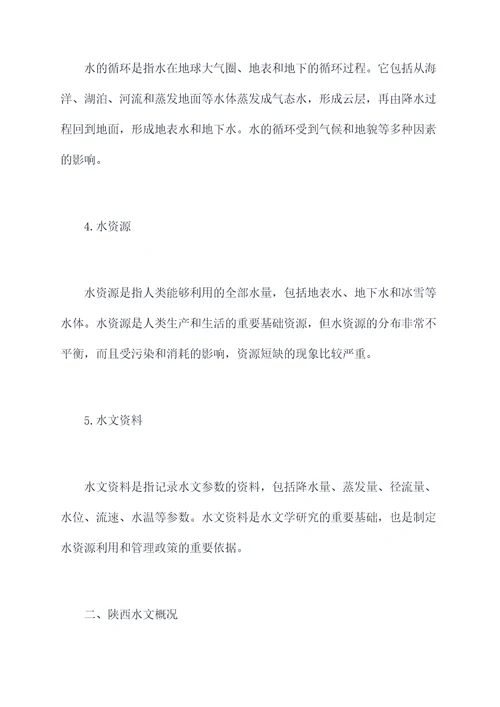 水的循环是指水在地球大气圈、地表和地下的循环过程。它包括从海洋、湖泊、河流和蒸发地面等水体蒸发成气态水，形成云层，再由降水过程回到地面，形成地表水和地下水。水的循环受到气候和地貌等多种因素的影响。

4. 水资源

水资源是指人类能够利用的全部水量，包括地表水、地下水和冰雪等水体。水资源是人类生产和生活的重要基础资源，但水资源的分布非常不平衡，而且受污染和消耗的影响，资源短缺的现象比较严重。

5. 水文资料

水文资料是指记录水文参数的资料，包括降水量、蒸发量、径流量、水位、流速、水温等参数。水文资料是水文学研究的重要基础，也是制定水资源利用和管理政策的重要依据。

二、陕西水文概况